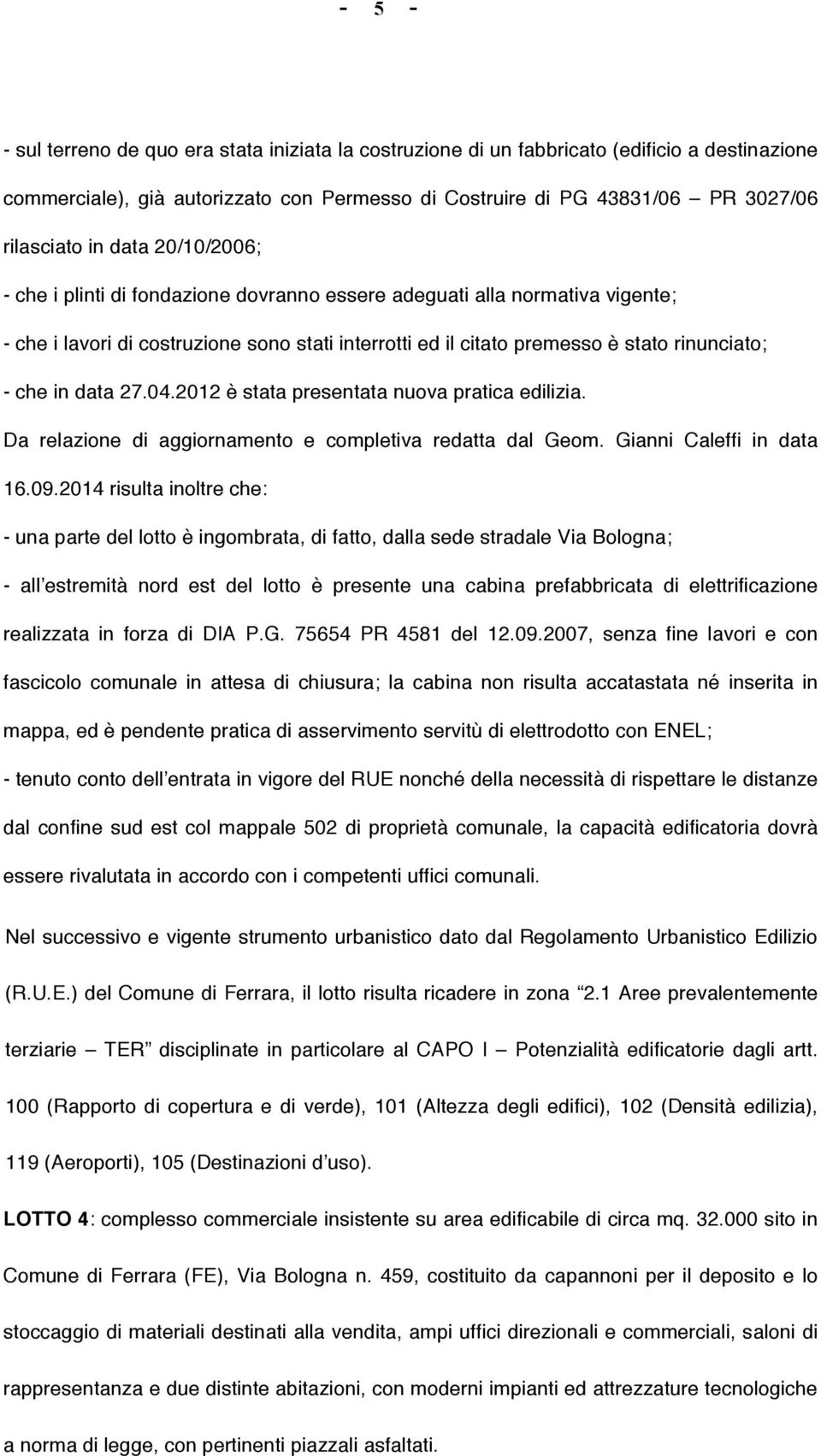 - 5 -

- sul terreno de quo era stata iniziata la costruzione di un fabbricato (edificio a destinazione commerciale), già autorizzato con Permesso di Costruire di PG 43831/06 – PR 3027/06 rilasciato in data 20/10/2006;

- che i plinti di fondazione dovranno essere adeguati alla normativa vigente;

- che i lavori di costruzione sono stati interrotti ed il citato premesso è stato rinunciato;

- che in data 27.04.2012 è stata presentata nuova pratica edilizia.

Da relazione di aggiornamento e completiva redatta dal Geom. Gianni Caleffi in data 16.09.2014 risulta inoltre che:

- una parte del lotto è ingombrata, di fatto, dalla sede stradale Via Bologna;

- all'estremità nord est del lotto è presente una cabina prefabbricata di elettrificazione realizzata in forza di DIA P.G. 75654 PR 4581 del 12.09.2007, senza fine lavori e con fascicolo comunale in attesa di chiusura; la cabina non risulta accatastata né inserita in mappa, ed è pendente pratica di asservimento servitù di elettrodotto con ENEL;

- tenuto conto dell'entrata in vigore del RUE nonché della necessità di rispettare le distanze dal confine sud est col mappale 502 di proprietà comunale, la capacità edificatoria dovrà essere rivalutata in accordo con i competenti uffici comunali.

Nel successivo e vigente strumento urbanistico dato dal Regolamento Urbanistico Edilizio (R.U.E.) del Comune di Ferrara, il lotto risulta ricadere in zona "2.1 Aree prevalentemente terziarie – TER" disciplinate in particolare al CAPO I – Potenzialità edificatorie dagli artt. 100 (Rapporto di copertura e di verde), 101 (Altezza degli edifici), 102 (Densità edilizia), 119 (Aeroporti), 105 (Destinazioni d'uso).

LOTTO 4: complesso commerciale insistente su area edificabile di circa mq. 32.000 sito in Comune di Ferrara (FE), Via Bologna n. 459, costituito da capannoni per il deposito e lo stoccaggio di materiali destinati alla vendita, ampi uffici direzionali e commerciali, saloni di rappresentanza e due distinte abitazioni, con moderni impianti ed attrezzature tecnologiche a norma di legge, con pertinenti piazzali asfaltati.